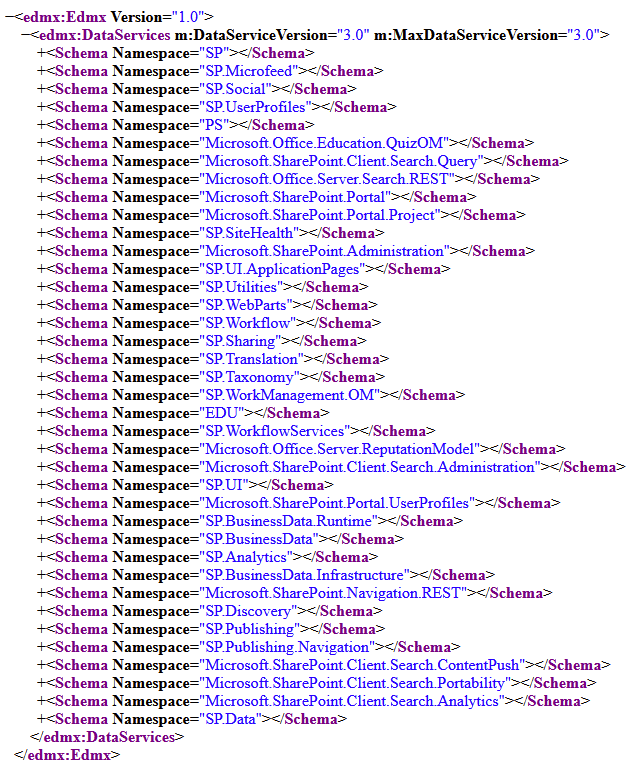 −<edmx:Edmx Version="1.0">
−<edmx:DataServices m:DataServiceVersion="3.0" m:MaxDataServiceVersion="3.0">
+<Schema Namespace="SP"></Schema>
+<Schema Namespace="SP.Microfeed"></Schema>
+<Schema Namespace="SP.Social"></Schema>
+<Schema Namespace="SP.UserProfiles"></Schema>
+<Schema Namespace="PS"></Schema>
+<Schema Namespace="Microsoft.Office.Education.QuizOM"></Schema>
+<Schema Namespace="Microsoft.SharePoint.Client.Search.Query"></Schema>
+<Schema Namespace="Microsoft.Office.Server.Search.REST"></Schema>
+<Schema Namespace="Microsoft.SharePoint.Portal"></Schema>
+<Schema Namespace="Microsoft.SharePoint.Portal.Project"></Schema>
+<Schema Namespace="SP.SiteHealth"></Schema>
+<Schema Namespace="Microsoft.SharePoint.Administration"></Schema>
+<Schema Namespace="SP.UI.ApplicationPages"></Schema>
+<Schema Namespace="SP.Utilities"></Schema>
+<Schema Namespace="SP.WebParts"></Schema>
+<Schema Namespace="SP.Workflow"></Schema>
+<Schema Namespace="SP.Sharing"></Schema>
+<Schema Namespace="SP.Translation"></Schema>
+<Schema Namespace="SP.Taxonomy"></Schema>
+<Schema Namespace="SP.WorkManagement.OM"></Schema>
+<Schema Namespace="EDU"></Schema>
+<Schema Namespace="SP.WorkflowServices"></Schema>
+<Schema Namespace="Microsoft.Office.Server.ReputationModel"></Schema>
+<Schema Namespace="Microsoft.SharePoint.Client.Search.Administration"></Schema>
+<Schema Namespace="SP.UI"></Schema>
+<Schema Namespace="Microsoft.SharePoint.Portal.UserProfiles"></Schema>
+<Schema Namespace="SP.BusinessData.Runtime"></Schema>
+<Schema Namespace="SP.BusinessData"></Schema>
+<Schema Namespace="SP.Analytics"></Schema>
+<Schema Namespace="SP.BusinessData.Infrastructure"></Schema>
+<Schema Namespace="Microsoft.SharePoint.Navigation.REST"></Schema>
+<Schema Namespace="SP.Discovery"></Schema>
+<Schema Namespace="SP.Publishing"></Schema>
+<Schema Namespace="SP.Publishing.Navigation"></Schema>
+<Schema Namespace="Microsoft.SharePoint.Client.Search.ContentPush"></Schema>
+<Schema Namespace="Microsoft.SharePoint.Client.Search.Portability"></Schema>
+<Schema Namespace="Microsoft.SharePoint.Client.Search.Analytics"></Schema>
+<Schema Namespace="SP.Data"></Schema>
</edmx:DataServices>
</edmx:Edmx>